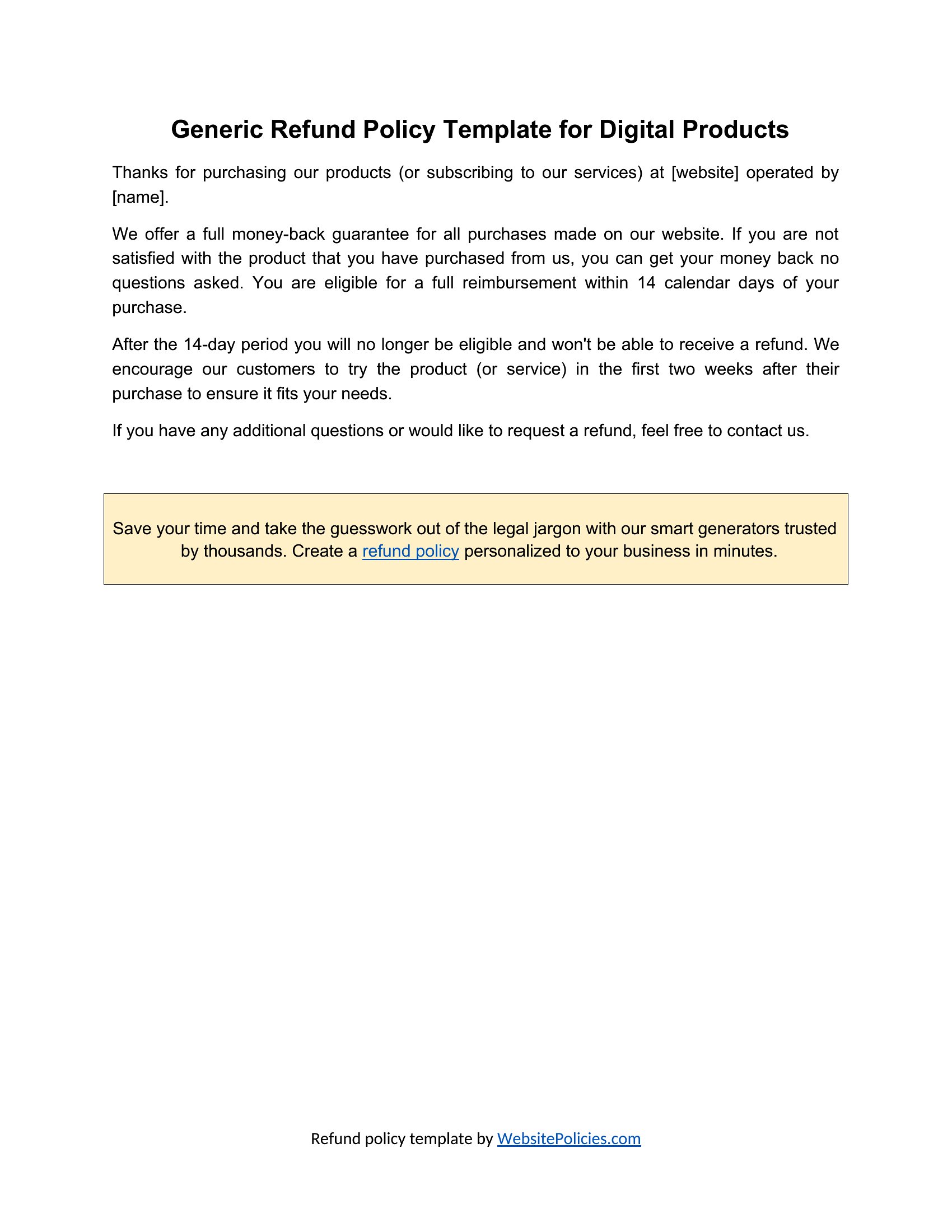 Generic Refund Policy Template for Digital Products

Thanks for purchasing our products (or subscribing to our services) at [website] operated by [name].

We offer a full money-back guarantee for all purchases made on our website. If you are not satisfied with the product that you have purchased from us, you can get your money back no questions asked. You are eligible for a full reimbursement within 14 calendar days of your purchase.

After the 14-day period you will no longer be eligible and won't be able to receive a refund. We encourage our customers to try the product (or service) in the first two weeks after their purchase to ensure it fits your needs.

If you have any additional questions or would like to request a refund, feel free to contact us.

Save your time and take the guesswork out of the legal jargon with our smart generators trusted by thousands. Create a refund policy personalized to your business in minutes.

Refund policy template by WebsitePolicies.com